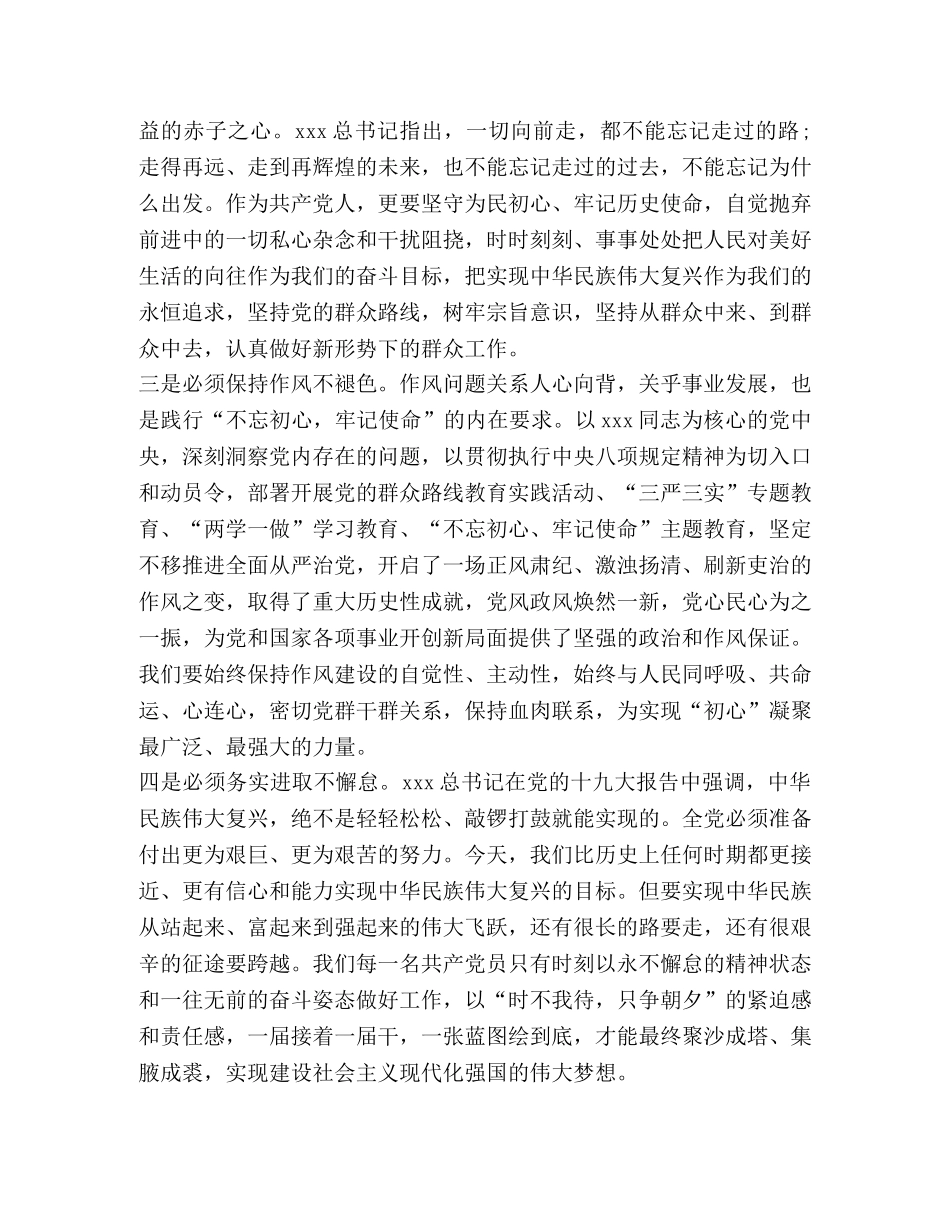 益的赤子之心。xxx 总书记指出，一切向前走，都不能忘记走过的路；走得再远、走到再辉煌的未来，也不能忘记走过的过去，不能忘记为什么出发。作为共产党人，更要坚守为民初心、牢记历史使命，自觉抛弃前进中的一切私心杂念和干扰阻挠，时时刻刻、事事处处把人民对美好生活的向往作为我们的奋斗目标，把实现中华民族伟大复兴作为我们的永恒追求，坚持党的群众路线，树牢宗旨意识，坚持从群众中来、到群众中去，认真做好新形势下的群众工作。

三是必须保持作风不褪色。作风问题关系人心向背，关乎事业发展，也是践行“不忘初心，牢记使命”的内在要求。以 xxx 同志为核心的党中央，深刻洞察党内存在的问题，以贯彻执行中央八项规定精神为切入口和动员令，部署开展党的群众路线教育实践活动、“三严三实”专题教育、“两学一做”学习教育、“不忘初心、牢记使命”主题教育，坚定不移推进全面从严治党，开启了一场正风肃纪、激浊扬清、刷新吏治的作风之变，取得了重大历史性成就，党风政风焕然一新，党心民心为之一振，为党和国家各项事业开创新局面提供了坚强的政治和作风保证。我们要始终保持作风建设的自觉性、主动性，始终与人民同呼吸、共命运、心连心，密切党群干群关系，保持血肉联系，为实现“初心”凝聚最广泛、最强大的力量。

四是必须务实进取不懈怠。xxx 总书记在党的十九大报告中强调，中华民族伟大复兴，绝不是轻轻松松、敲锣打鼓就能实现的。全党必须准备付出更为艰巨、更为艰苦的努力。今天，我们比历史上任何时期都更接近、更有信心和能力实现中华民族伟大复兴的目标。但要实现中华民族从站起来、富起来到强起来的伟大飞跃，还有很长的路要走，还有很艰辛的征途要跨越。我们每一名共产党员只有时刻以永不懈怠的精神状态和一往无前的奋斗姿态做好工作，以“时不我待，只争朝夕”的紧迫感和责任感，一届接着一届干，一张蓝图绘到底，才能最终聚沙成塔、集腋成裘，实现建设社会主义现代化强国的伟大梦想。